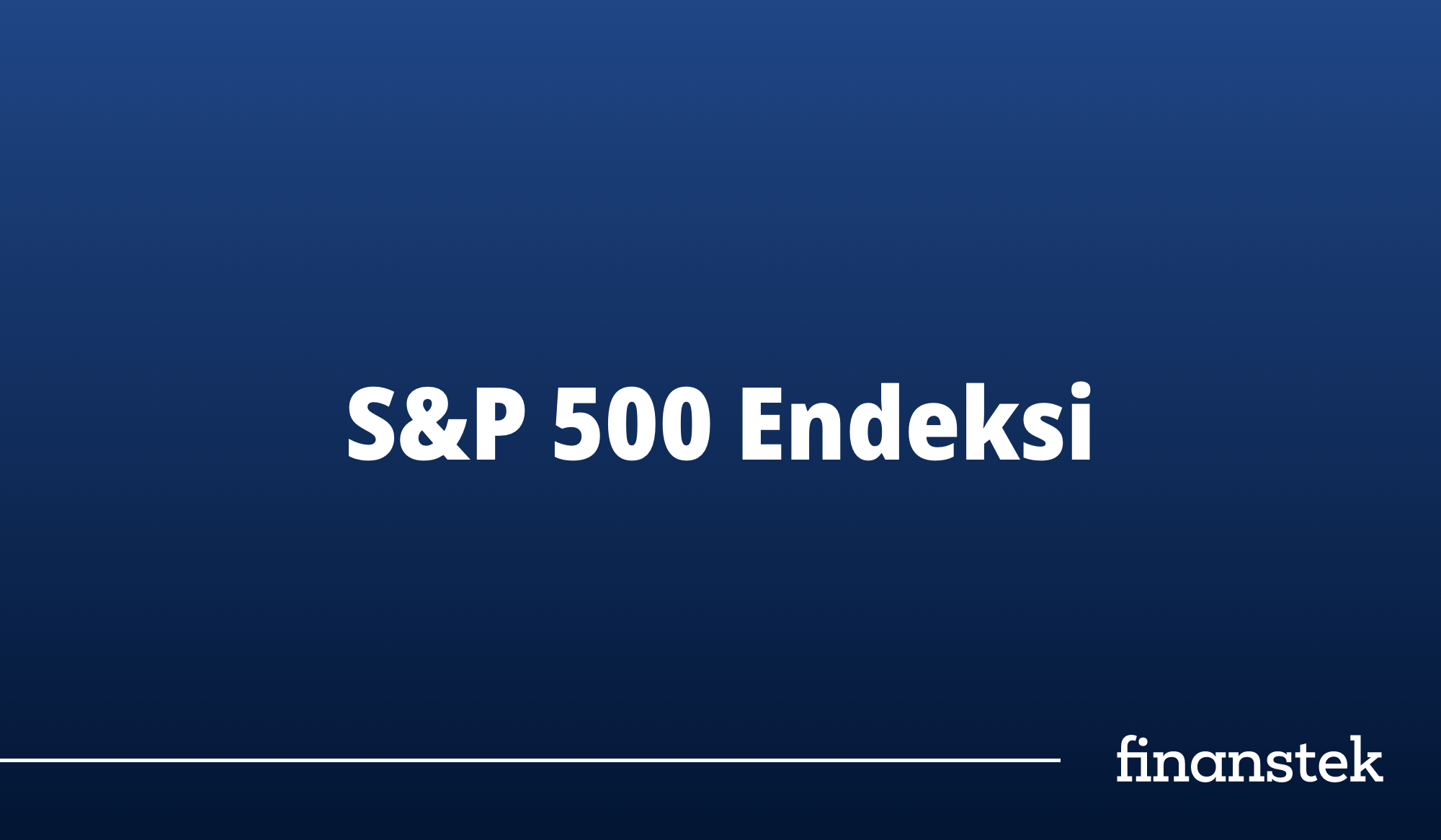 S&P 500 Endeksi

finanstek